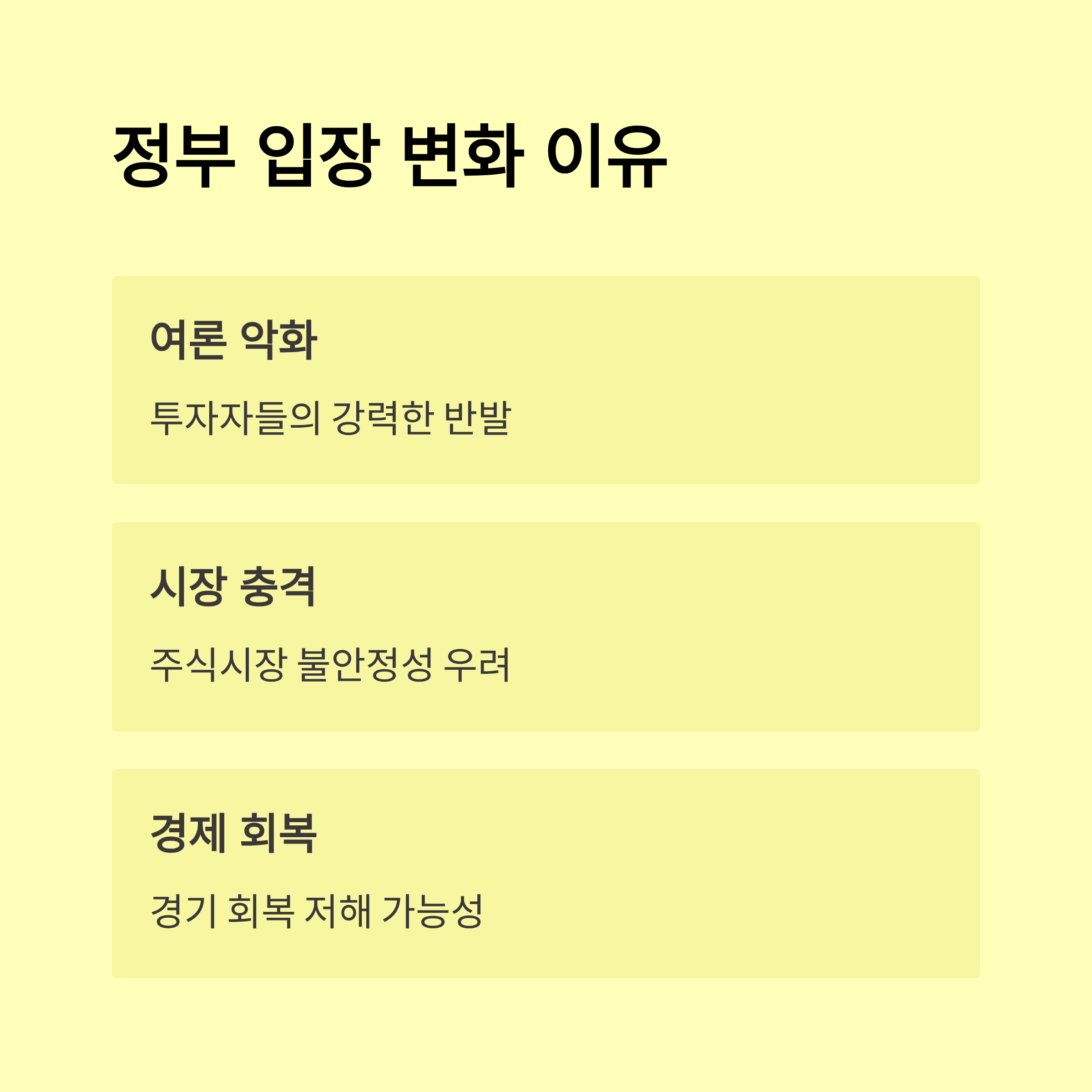 정부 입장 변화 이유

여론 악화

투자자들의 강력한 반발

시장 충격

주식시장 불안정성 우려

경제 회복

경기 회복 저해 가능성